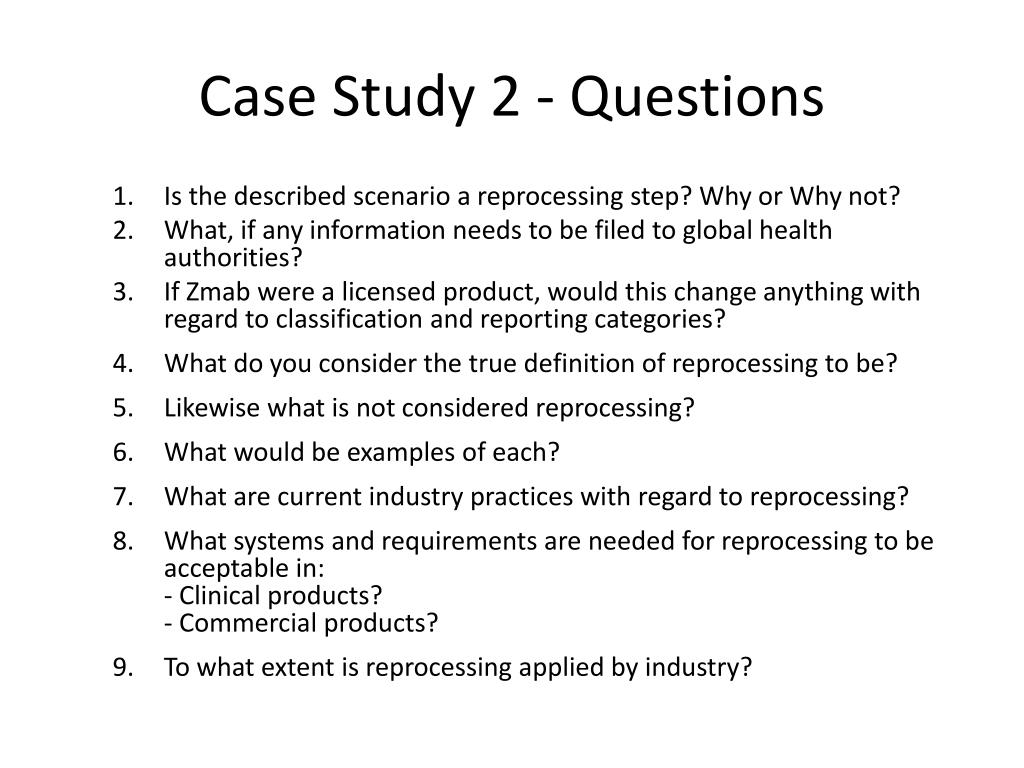 Case Study 2 - Questions

1. Is the described scenario a reprocessing step? Why or Why not?
2. What, if any information needs to be filed to global health authorities?
3. If Zmab were a licensed product, would this change anything with regard to classification and reporting categories?
4. What do you consider the true definition of reprocessing to be?
5. Likewise what is not considered reprocessing?
6. What would be examples of each?
7. What are current industry practices with regard to reprocessing?
8. What systems and requirements are needed for reprocessing to be acceptable in:
- Clinical products?
- Commercial products?
9. To what extent is reprocessing applied by industry?